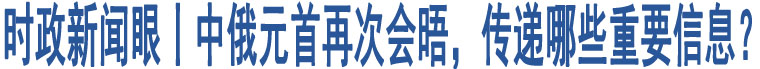 时政新闻眼丨中俄元首再次会晤，传递哪些重要信息？